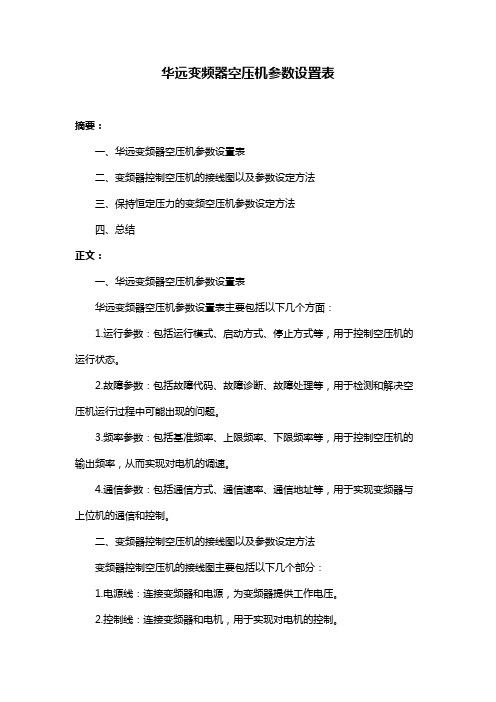 华远变频器空压机参数设置表

摘要：

一、华远变频器空压机参数设置表

二、变频器控制空压机的接线图以及参数设定方法

三、保持恒定压力的变频空压机参数设定方法

四、总结

正文：

一、华远变频器空压机参数设置表

华远变频器空压机参数设置表主要包括以下几个方面：

1.运行参数：包括运行模式、启动方式、停止方式等，用于控制空压机的运行状态。

2.故障参数：包括故障代码、故障诊断、故障处理等，用于检测和解决空压机运行过程中可能出现的问题。

3.频率参数：包括基准频率、上限频率、下限频率等，用于控制空压机的输出频率，从而实现对电机的调速。

4.通信参数：包括通信方式、通信速率、通信地址等，用于实现变频器与上位机的通信和控制。

二、变频器控制空压机的接线图以及参数设定方法

变频器控制空压机的接线图主要包括以下几个部分：

1.电源线：连接变频器和电源，为变频器提供工作电压。

2.控制线：连接变频器和电机，用于实现对电机的控制。